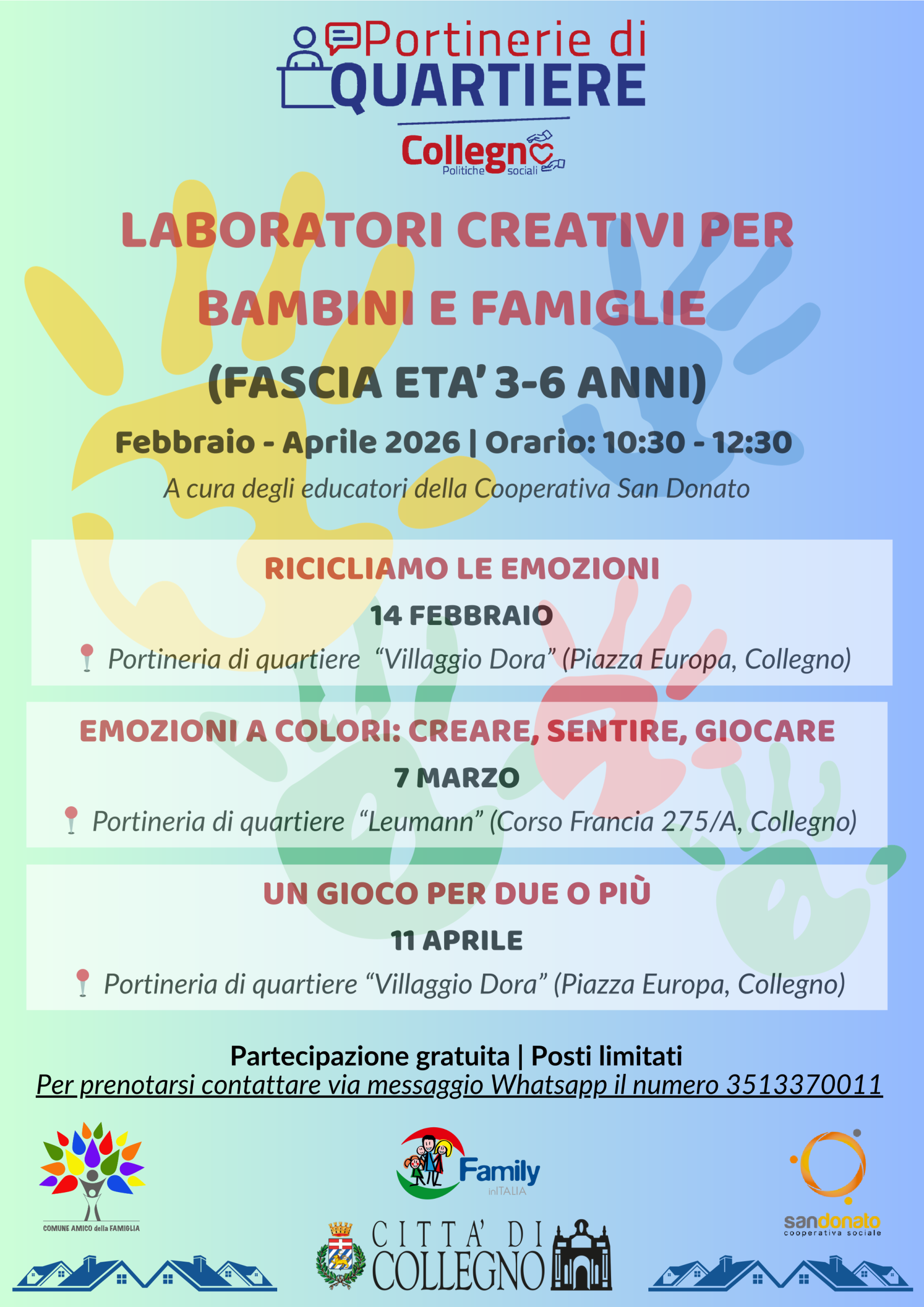 Portinerie di
QUARTIERE

Collegno
Politiche sociali

LABORATORI CREATIVI PER BAMBINI E FAMIGLIE

(FASCIA ETA' 3-6 ANNI)

Febbraio - Aprile 2026 | Orario: 10:30 - 12:30

A cura degli educatori della Cooperativa San Donato

RICICLIAMO LE EMOZIONI

14 FEBBRAIO

Portineria di quartiere "Villaggio Dora" (Piazza Europa, Collegno)

EMOZIONI A COLORI: CREARE, SENTIRE, GIOCARE

7 MARZO

Portineria di quartiere "Leumann" (Corso Francia 275/A, Collegno)

UN GIOCO PER DUE O PIÙ

11 APRILE

Portineria di quartiere "Villaggio Dora" (Piazza Europa, Collegno)

Partecipazione gratuita | Posti limitati

Per prenotarsi contattare via messaggio Whatsapp il numero 3513370011

COMUNE AMICO della FAMIGLIA

Family inITALIA

CITTA' DI COLLEGNO

sandonato
cooperativa sociale